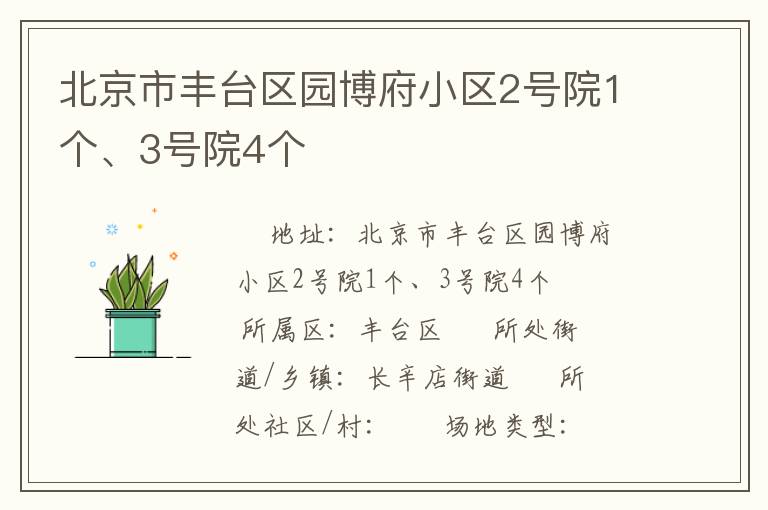 北京市丰台区园博府小区2号院1个、3号院4个

地址：北京市丰台区园博府小区2号院1个、3号院4个 所属区：丰台区 所处街道/乡镇：长辛店街道 所处社区/村： 场地类型：